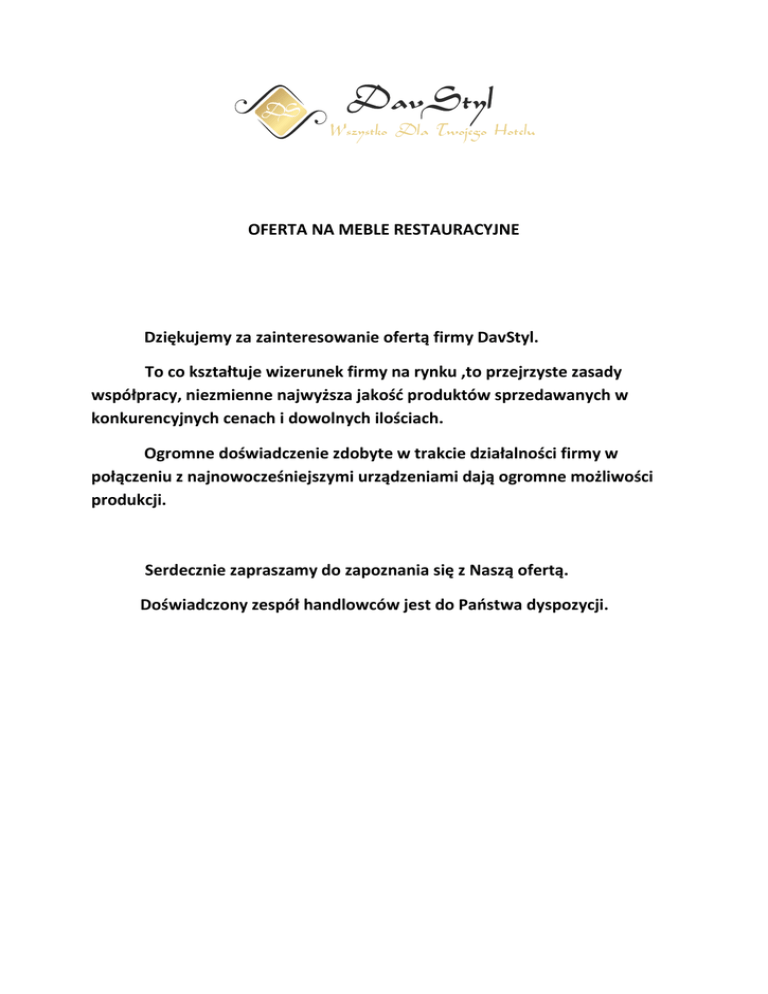 DS
DavStyl
Wszystko Dla Twojego Hotelu

OFERTA NA MEBLE RESTAURACYJNE

Dziękujemy za zainteresowanie ofertą firmy DavStyl.

To co kształtuje wizerunek firmy na rynku ,to przejrzyste zasady współpracy, niezmienne najwyższa jakość produktów sprzedawanych w konkurencyjnych cenach i dowolnych ilościach.

Ogromne doświadczenie zdobyte w trakcie działalności firmy w połączeniu z najnowocześniejszymi urządzeniami dają ogromne możliwości produkcji.

Serdecznie zapraszamy do zapoznania się z Naszą ofertą.

Doświadczony zespół handlowców jest do Państwa dyspozycji.